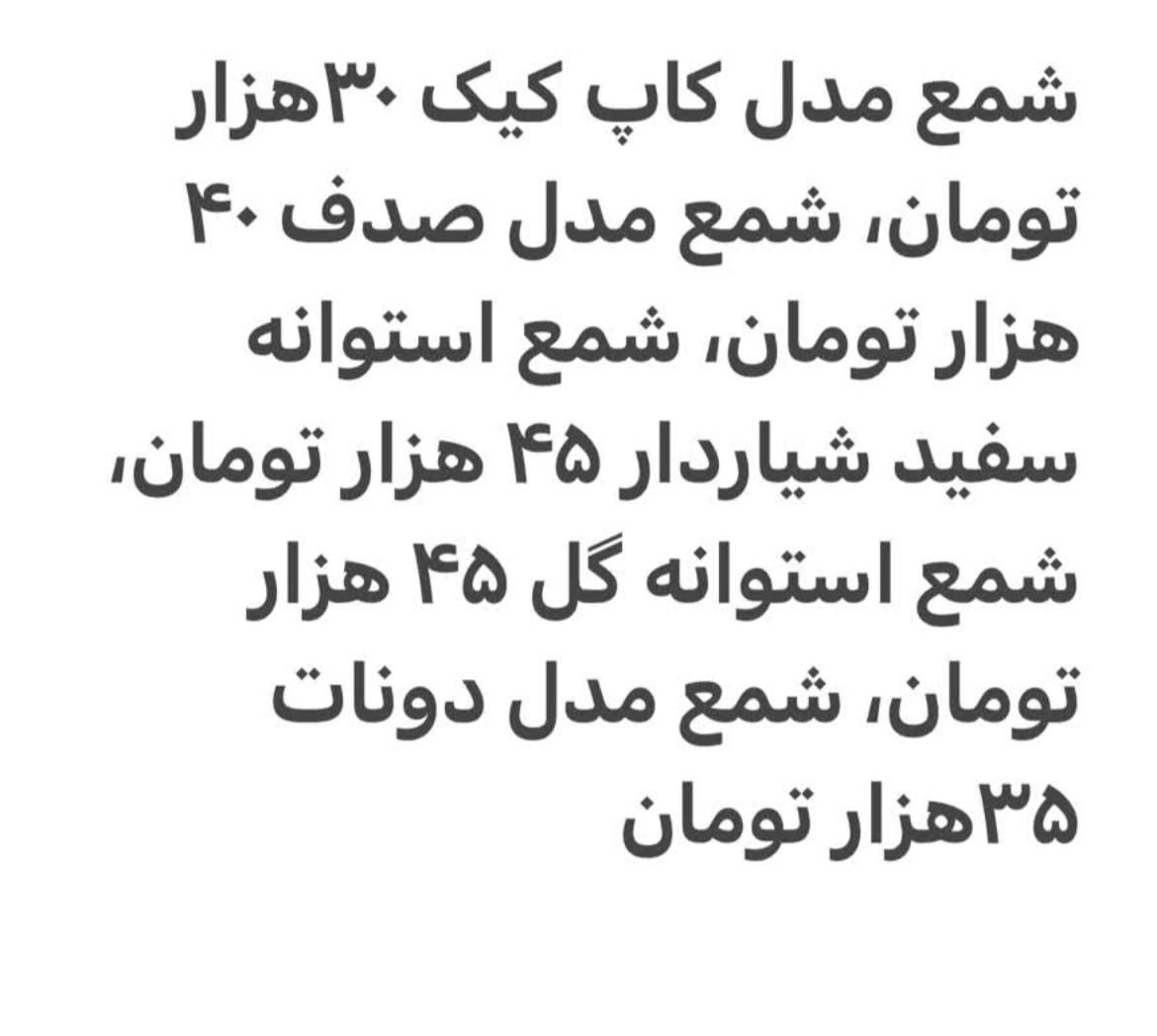 شمع مدل کاپ کیک ۳۰هزار تومان، شمع مدل صدف ۴۰ هزار تومان، شمع استوانه سفید شیاردار ۴۵ هزار تومان، شمع استوانه گل ۴۵ هزار تومان، شمع مدل دونات ۳۵هزار تومان